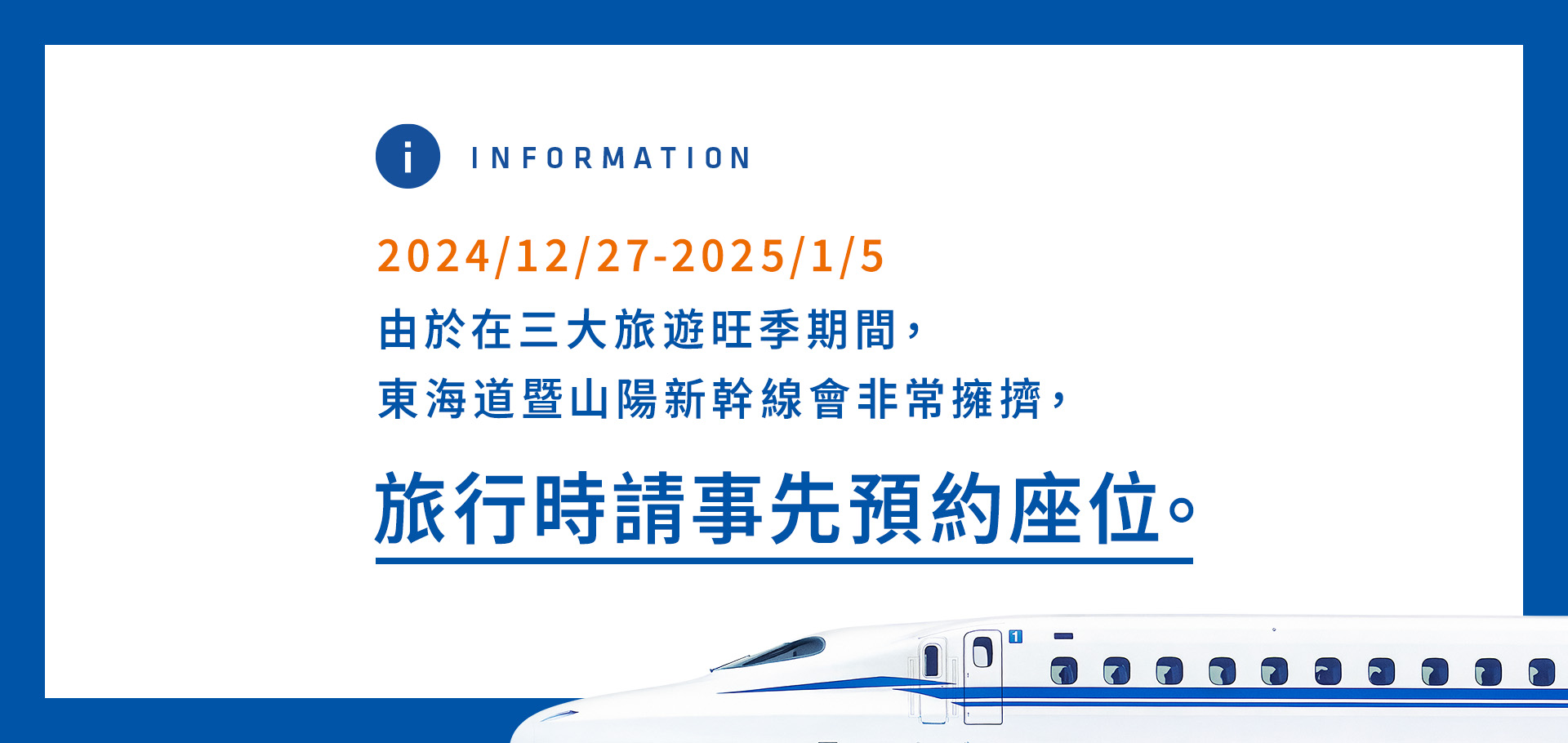 i INFORMATION

2024/12/27-2025/1/5

由於在三大旅遊旺季期間，
東海道暨山陽新幹線會非常擁擠，

旅行時請事先預約座位。

1